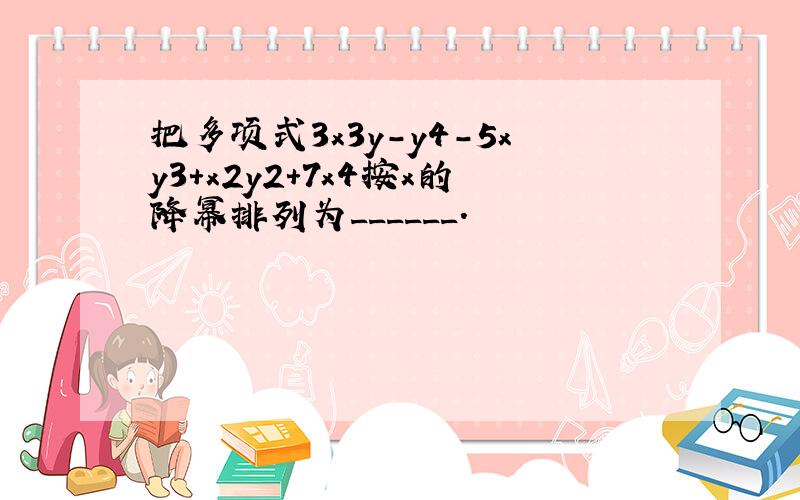 把多项式3x3y－y4－5xy3+x2y2+7x4按x的降幂排列为______.